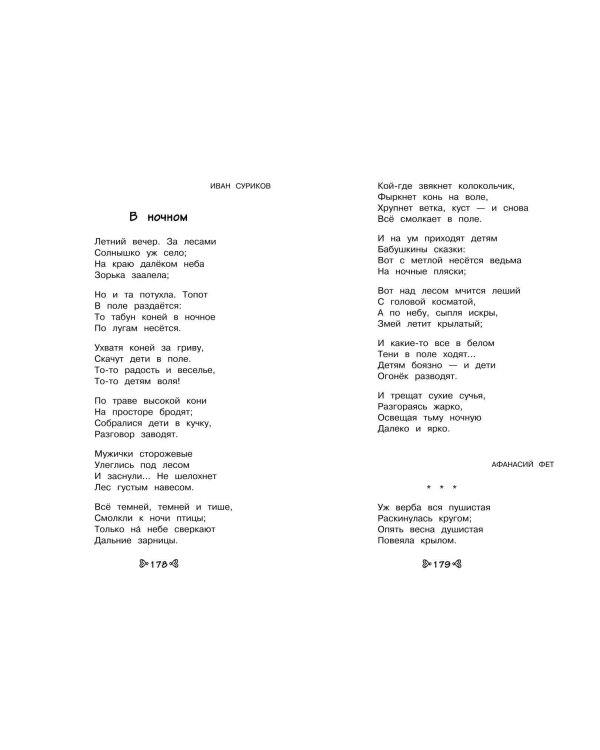 ИВАН СУРИКОВ

В ночном

Летний вечер. За лесами
Солнышко уж село;
На краю далёком неба
Зорька заалела;

Но и та потухла. Топот
В поле раздаётся:
То табун коней в ночное
По лугам несётся.

Ухватя коней за гриву,
Скачут дети в поле.
То-то радость и веселье,
То-то детям воля!

По траве высокой кони
На просторе бродят;
Собралися дети в кучку,
Разговор заводят.

Мужички сторожевые
Улеглись под лесом
И заснули... Не шелохнет
Лес густым навесом.

Всё темней, темней и тише,
Смолкли к ночи птицы;
Только на́ небе сверкают
Дальние зарницы.

178

Кой-где звякнет колокольчик,
Фыркнет конь на воле,
Хрупнет ветка, куст — и снова
Всё смолкает в поле.

И на ум приходят детям
Бабушкины сказки:
Вот с метлой несётся ведьма
На ночные пляски;

Вот над лесом мчится леший
С головой косматой,
А по небу, сыпля искры,
Змей летит крылатый;

И какие-то все в белом
Тени в поле ходят...
Детям боязно — и дети
Огонёк разводят.

И трещат сухие сучья,
Разгораясь жарко,
Освещая тьму ночную
Далеко и ярко.

АФАНАСИЙ ФЕТ

* * *

Уж верба вся пушистая
Раскинулась кругом;
Опять весна душистая
Повеяла крылом.

179